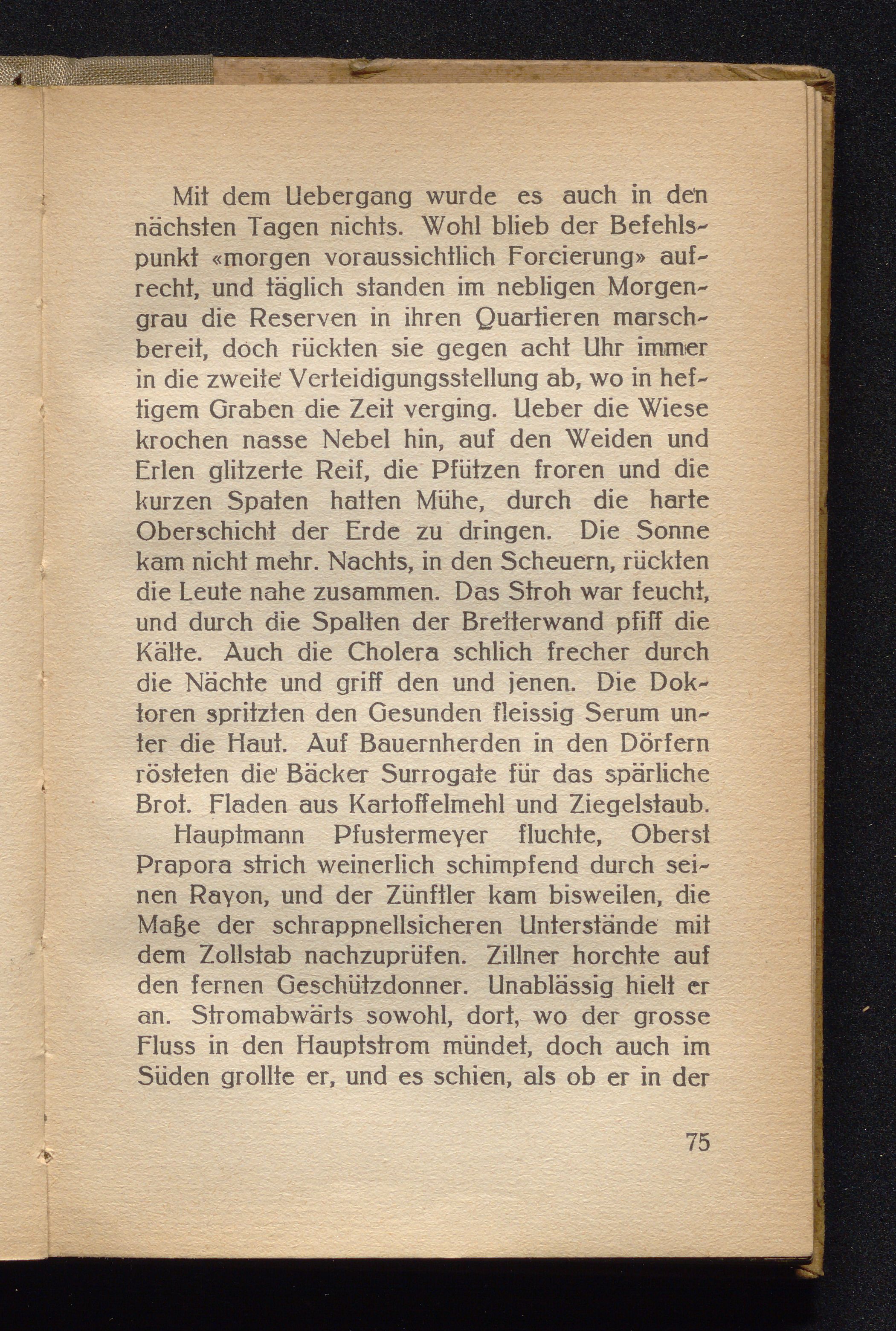 Mit dem Uebergang wurde es auch in den nächsten Tagen nichts. Wohl blieb der Befehlspunkt «morgen voraussichtlich Forcierung» aufrecht, und täglich standen im nebligen Morgengrau die Reserven in ihren Quartieren marschbereit, doch rückten sie gegen acht Uhr immer in die zweite Verteidigungsstellung ab, wo in heftigem Graben die Zeit verging. Ueber die Wiese krochen nasse Nebel hin, auf den Weiden und Erlen glitzerte Reif, die Pfützen froren und die kurzen Spaten hatten Mühe, durch die harte Oberschicht der Erde zu dringen. Die Sonne kam nicht mehr. Nachts, in den Scheuern, rückten die Leute nahe zusammen. Das Stroh war feucht, und durch die Spalten der Bretterwand pfiff die Kälte. Auch die Cholera schlich frecher durch die Nächte und griff den und jenen. Die Doktoren spritzten den Gesunden fleissig Serum unter die Haut. Auf Bauernherden in den Dörfern rösteten die Bäcker Surrogate für das spärliche Brot. Fladen aus Kartoffelmehl und Ziegelstaub.

Hauptmann Pfustermeyer fluchte, Oberst Prapora strich weinerlich schimpfend durch seinen Rayon, und der Zünftler kam bisweilen, die Maße der schrappnellsicheren Unterstände mit dem Zollstab nachzuprüfen. Zillner horchte auf den fernen Geschützdonner. Unablässig hielt er an. Stromabwärts sowohl, dort, wo der grosse Fluss in den Hauptstrom mündet, doch auch im Süden grollte er, und es schien, als ob er in der

75